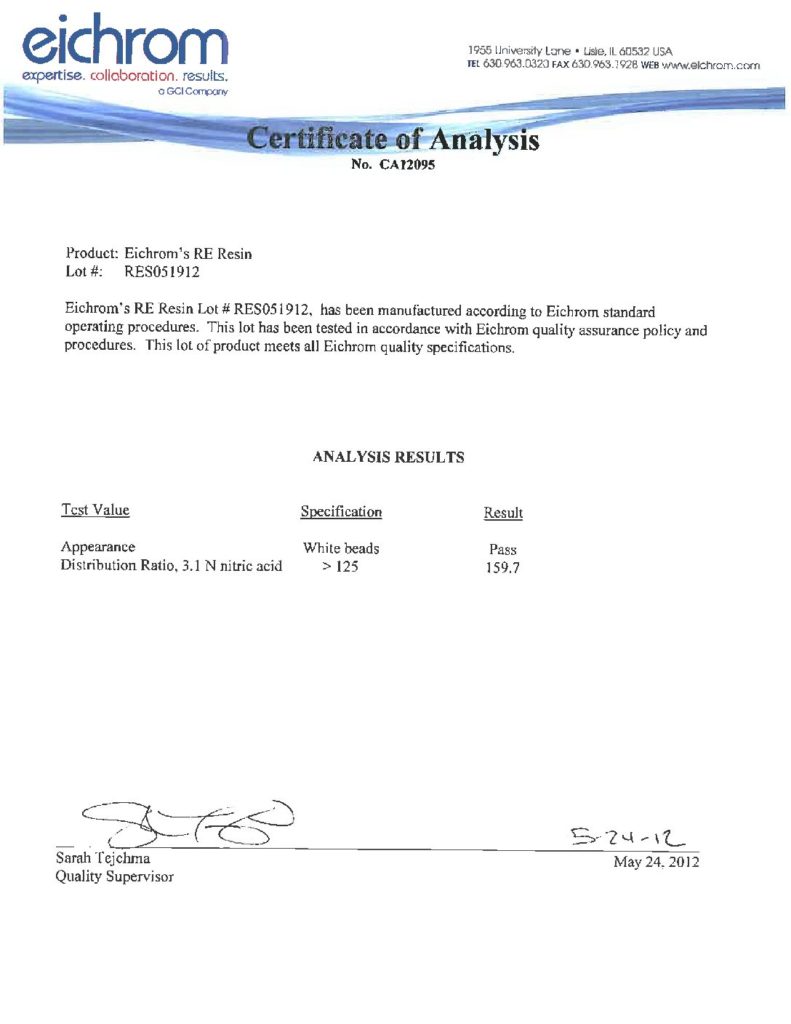 eichrom
expertise. collaboration. results.
a GCI Company

1955 University Lane • Lisle, IL 60532 USA
TEL 630.963.0320 FAX 630.963.1928 WEB www.eichrom.com

Certificate of Analysis
No. CA12095

Product: Eichrom's RE Resin
Lot #: RES051912

Eichrom's RE Resin Lot # RES051912, has been manufactured according to Eichrom standard operating procedures. This lot has been tested in accordance with Eichrom quality assurance policy and procedures. This lot of product meets all Eichrom quality specifications.

ANALYSIS RESULTS

| Test Value | Specification | Result |
|---|---|---|
| Appearance | White beads | Pass |
| Distribution Ratio, 3.1 N nitric acid | > 125 | 159.7 |

5-24-12

Sarah Tejchma
Quality Supervisor

May 24, 2012